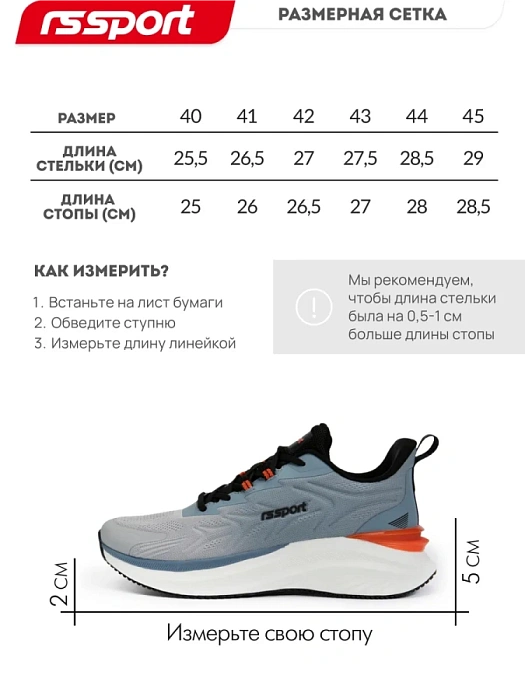 rssport

РАЗМЕРНАЯ СЕТКА

| РАЗМЕР | 40 | 41 | 42 | 43 | 44 | 45 |
|---|---|---|---|---|---|---|
| ДЛИНА СТЕЛЬКИ (СМ) | 25,5 | 26,5 | 27 | 27,5 | 28,5 | 29 |
| ДЛИНА СТОПЫ (СМ) | 25 | 26 | 26,5 | 27 | 28 | 28,5 |

КАК ИЗМЕРИТЬ?

1. Встаньте на лист бумаги
2. Обведите ступню
3. Измерьте длину линейкой

!

Мы рекомендуем, чтобы длина стельки была на 0,5-1 см больше длины стопы

rssport

2 СМ

5 СМ

Измерьте свою стопу